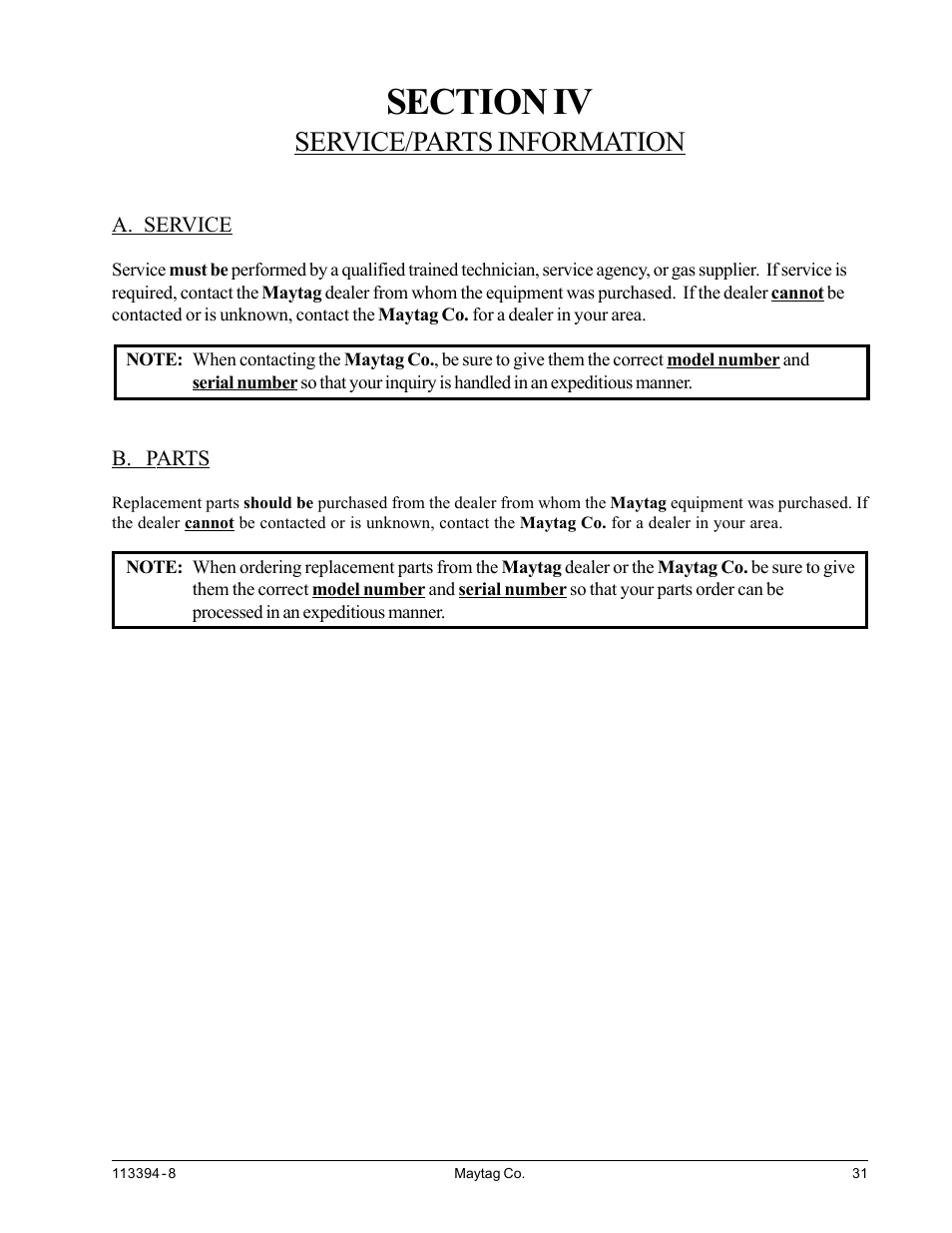 SECTION IV

SERVICE/PARTS INFORMATION

A. SERVICE

Service must be performed by a qualified trained technician, service agency, or gas supplier. If service is required, contact the Maytag dealer from whom the equipment was purchased. If the dealer cannot be contacted or is unknown, contact the Maytag Co. for a dealer in your area.

NOTE: When contacting the Maytag Co., be sure to give them the correct model number and serial number so that your inquiry is handled in an expeditious manner.

B. PARTS

Replacement parts should be purchased from the dealer from whom the Maytag equipment was purchased. If the dealer cannot be contacted or is unknown, contact the Maytag Co. for a dealer in your area.

NOTE: When ordering replacement parts from the Maytag dealer or the Maytag Co. be sure to give them the correct model number and serial number so that your parts order can be processed in an expeditious manner.

113394 - 8 Maytag Co. 31